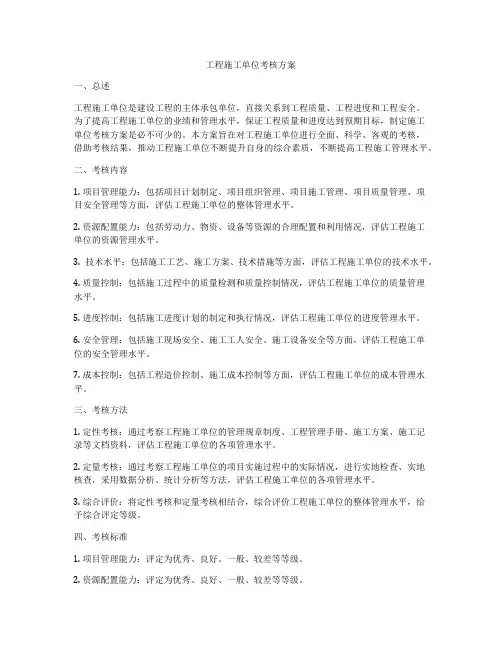 工程施工单位考核方案

一、总述

工程施工单位是建设工程的主体承包单位，直接关系到工程质量、工程进度和工程安全。为了提高工程施工单位的业绩和管理水平，保证工程质量和进度达到预期目标，制定施工单位考核方案是必不可少的。本方案旨在对工程施工单位进行全面、科学、客观的考核，借助考核结果，推动工程施工单位不断提升自身的综合素质，不断提高工程施工管理水平。

二、考核内容

1. 项目管理能力：包括项目计划制定、项目组织管理、项目施工管理、项目质量管理、项目安全管理等方面，评估工程施工单位的整体管理水平。

2. 资源配置能力：包括劳动力、物资、设备等资源的合理配置和利用情况，评估工程施工单位的资源管理水平。

3. 技术水平：包括施工工艺、施工方案、技术措施等方面，评估工程施工单位的技术水平。

4. 质量控制：包括施工过程中的质量检测和质量控制情况，评估工程施工单位的质量管理水平。

5. 进度控制：包括施工进度计划的制定和执行情况，评估工程施工单位的进度管理水平。

6. 安全管理：包括施工现场安全、施工工人安全、施工设备安全等方面，评估工程施工单位的安全管理水平。

7. 成本控制：包括工程造价控制、施工成本控制等方面，评估工程施工单位的成本管理水平。

三、考核方法

1. 定性考核：通过考察工程施工单位的管理规章制度、工程管理手册、施工方案、施工记录等文档资料，评估工程施工单位的各项管理水平。

2. 定量考核：通过考察工程施工单位的项目实施过程中的实际情况，进行实地检查、实地核查，采用数据分析、统计分析等方法，评估工程施工单位的各项管理水平。

3. 综合评价：将定性考核和定量考核相结合，综合评价工程施工单位的整体管理水平，给予综合评定等级。

四、考核标准

1. 项目管理能力：评定为优秀、良好、一般、较差等等级。

2. 资源配置能力：评定为优秀、良好、一般、较差等等级。